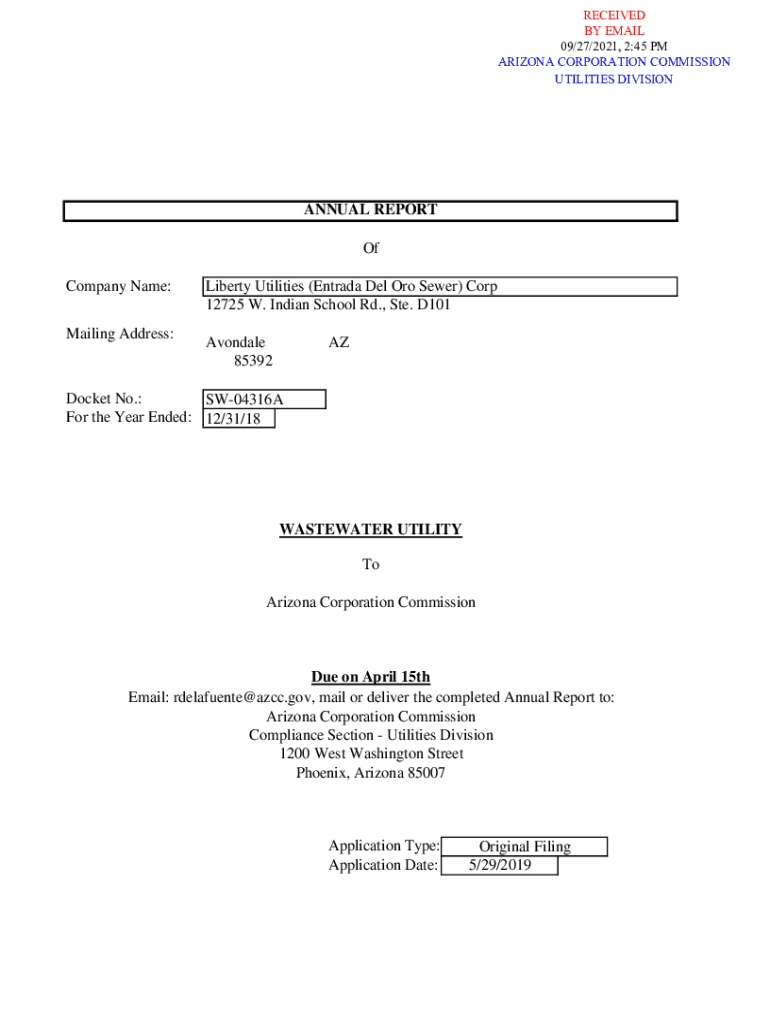 RECEIVED
BY EMAIL
09/27/2021, 2:45 PM
ARIZONA CORPORATION COMMISSION
UTILITIES DIVISION

ANNUAL REPORT

Of

Company Name: Liberty Utilities (Entrada Del Oro Sewer) Corp
12725 W. Indian School Rd., Ste. D101

Mailing Address: Avondale AZ
85392

Docket No.: SW-04316A
For the Year Ended: 12/31/18

WASTEWATER UTILITY

To

Arizona Corporation Commission

Due on April 15th
Email: rdelafuente@azcc.gov, mail or deliver the completed Annual Report to:
Arizona Corporation Commission
Compliance Section - Utilities Division
1200 West Washington Street
Phoenix, Arizona 85007

Application Type: Original Filing
Application Date: 5/29/2019